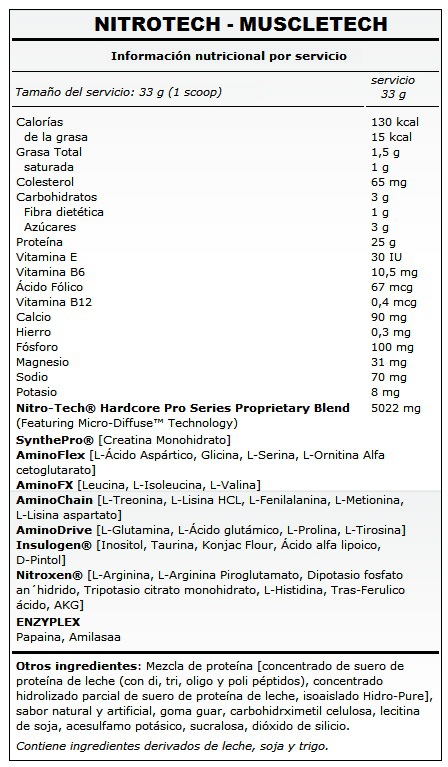 NITROTECH - MUSCLETECH

Información nutricional por servicio

| Tamaño del servicio: 33 g (1 scoop) | servicio 33 g |
|---|---|
| Calorías | 130 kcal |
| de la grasa | 15 kcal |
| Grasa Total | 1,5 g |
| saturada | 1 g |
| Colesterol | 65 mg |
| Carbohidratos | 3 g |
| Fibra dietética | 1 g |
| Azúcares | 3 g |
| Proteína | 25 g |
| Vitamina E | 30 IU |
| Vitamina B6 | 10,5 mg |
| Ácido Fólico | 67 mcg |
| Vitamina B12 | 0,4 mcg |
| Calcio | 90 mg |
| Hierro | 0,3 mg |
| Fósforo | 100 mg |
| Magnesio | 31 mg |
| Sodio | 70 mg |
| Potasio | 8 mg |
| Nitro-Tech® Hardcore Pro Series Proprietary Blend (Featuring Micro-Diffuse™ Technology) | 5022 mg |

SynthePro® [Creatina Monohidrato]
AminoFlex [L-Ácido Aspártico, Glicina, L-Serina, L-Ornitina Alfa cetoglutarato]
AminoFX [Leucina, L-Isoleucina, L-Valina]
AminoChain [L-Treonina, L-Lisina HCL, L-Fenilalanina, L-Metionina, L-Lisina aspartato]
AminoDrive [L-Glutamina, L-Ácido glutámico, L-Prolina, L-Tirosina]
Insulogen® [Inositol, Taurina, Konjac Flour, Ácido alfa lipoico, D-Pintol]
Nitroxen® [L-Arginina, L-Arginina Piroglutamato, Dipotasio fosfato an´hidrido, Tripotasio citrato monohidrato, L-Histidina, Tras-Ferulico ácido, AKG]
ENZYPLEX
Papaina, Amilasaa

Otros ingredientes: Mezcla de proteína [concentrado de suero de proteína de leche (con di, tri, oligo y poli péptidos), concentrado hidrolizado parcial de suero de proteína de leche, isoaislado Hidro-Pure], sabor natural y artificial, goma guar, carbohidrximetil celulosa, lecitina de soja, acesulfamo potásico, sucralosa, dióxido de silicio.

Contiene ingredientes derivados de leche, soja y trigo.